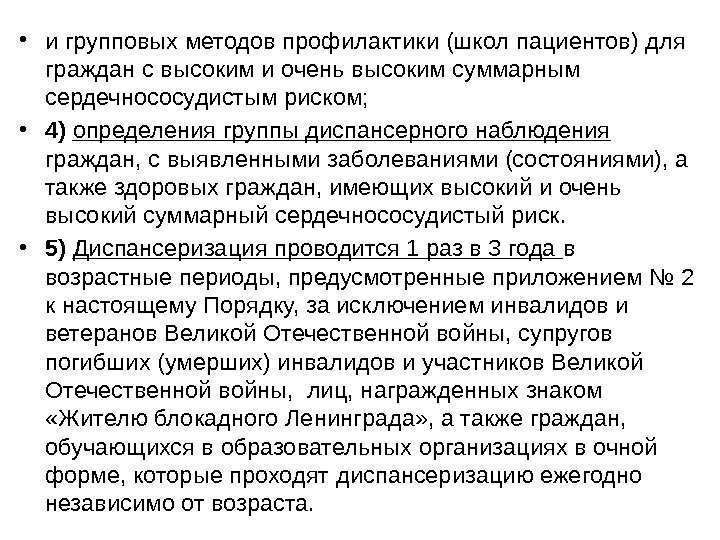 • и групповых методов профилактики (школ пациентов) для граждан с высоким и очень высоким суммарным сердечнососудистым риском;

• 4) определения группы диспансерного наблюдения граждан, с выявленными заболеваниями (состояниями), а также здоровых граждан, имеющих высокий и очень высокий суммарный сердечнососудистый риск.

• 5) Диспансеризация проводится 1 раз в 3 года в возрастные периоды, предусмотренные приложением № 2 к настоящему Порядку, за исключением инвалидов и ветеранов Великой Отечественной войны, супругов погибших (умерших) инвалидов и участников Великой Отечественной войны, лиц, награжденных знаком «Жителю блокадного Ленинграда», а также граждан, обучающихся в образовательных организациях в очной форме, которые проходят диспансеризацию ежегодно независимо от возраста.